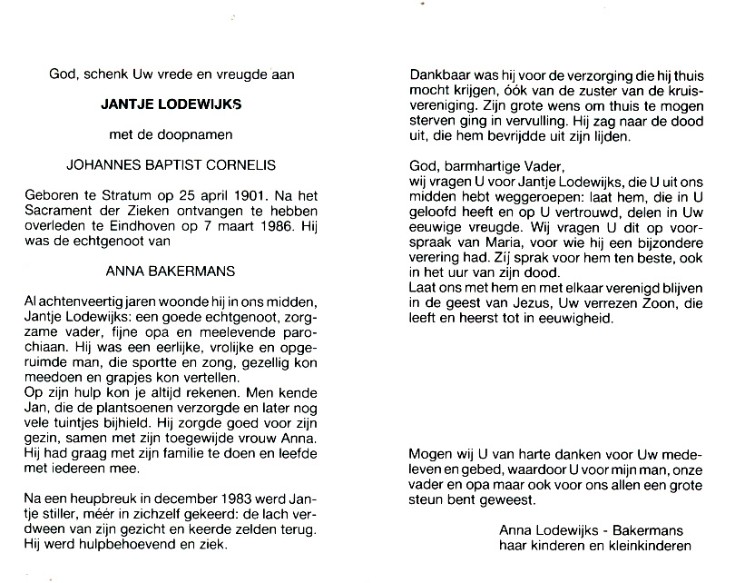 God, schenk Uw vrede en vreugde aan

JANTJE LODEWIJKS

met de doopnamen

JOHANNES BAPTIST CORNELIS

Geboren te Stratum op 25 april 1901. Na het Sacrament der Zieken ontvangen te hebben overleden te Eindhoven op 7 maart 1986. Hij was de echtgenoot van

ANNA BAKERMANS

Al achtenveertig jaren woonde hij in ons midden, Jantje Lodewijks: een goede echtgenoot, zorgzame vader, fijne opa en meelevende parochiaan. Hij was een eerlijke, vrolijke en opgeruimde man, die sportte en zong, gezellig kon meedoen en grapjes kon vertellen.
Op zijn hulp kon je altijd rekenen. Men kende Jan, die de plantsoenen verzorgde en later nog vele tuintjes bijhield. Hij zorgde goed voor zijn gezin, samen met zijn toegewijde vrouw Anna. Hij had graag met zijn familie te doen en leefde met iedereen mee.

Na een heupbreuk in december 1983 werd Jantje stiller, méér in zichzelf gekeerd: de lach verdween van zijn gezicht en keerde zelden terug. Hij werd hulpbehoevend en ziek.

Dankbaar was hij voor de verzorging die hij thuis mocht krijgen, óók van de zuster van de kruisvereniging. Zijn grote wens om thuis te mogen sterven ging in vervulling. Hij zag naar de dood uit, die hem bevrijdde uit zijn lijden.

God, barmhartige Vader,
wij vragen U voor Jantje Lodewijks, die U uit ons midden hebt weggeroepen: laat hem, die in U geloofd heeft en op U vertrouwd, delen in Uw eeuwige vreugde. Wij vragen U dit op voorspraak van Maria, voor wie hij een bijzondere verering had. Zij sprak voor hem ten beste, ook in het uur van zijn dood.
Laat ons met hem en met elkaar verenigd blijven in de geest van Jezus, Uw verrezen Zoon, die leeft en heerst tot in eeuwigheid.

Mogen wij U van harte danken voor Uw medeleven en gebed, waardoor U voor mijn man, onze vader en opa maar ook voor ons allen een grote steun bent geweest.

Anna Lodewijks - Bakermans
haar kinderen en kleinkinderen